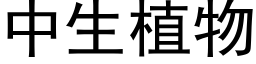 中生植物